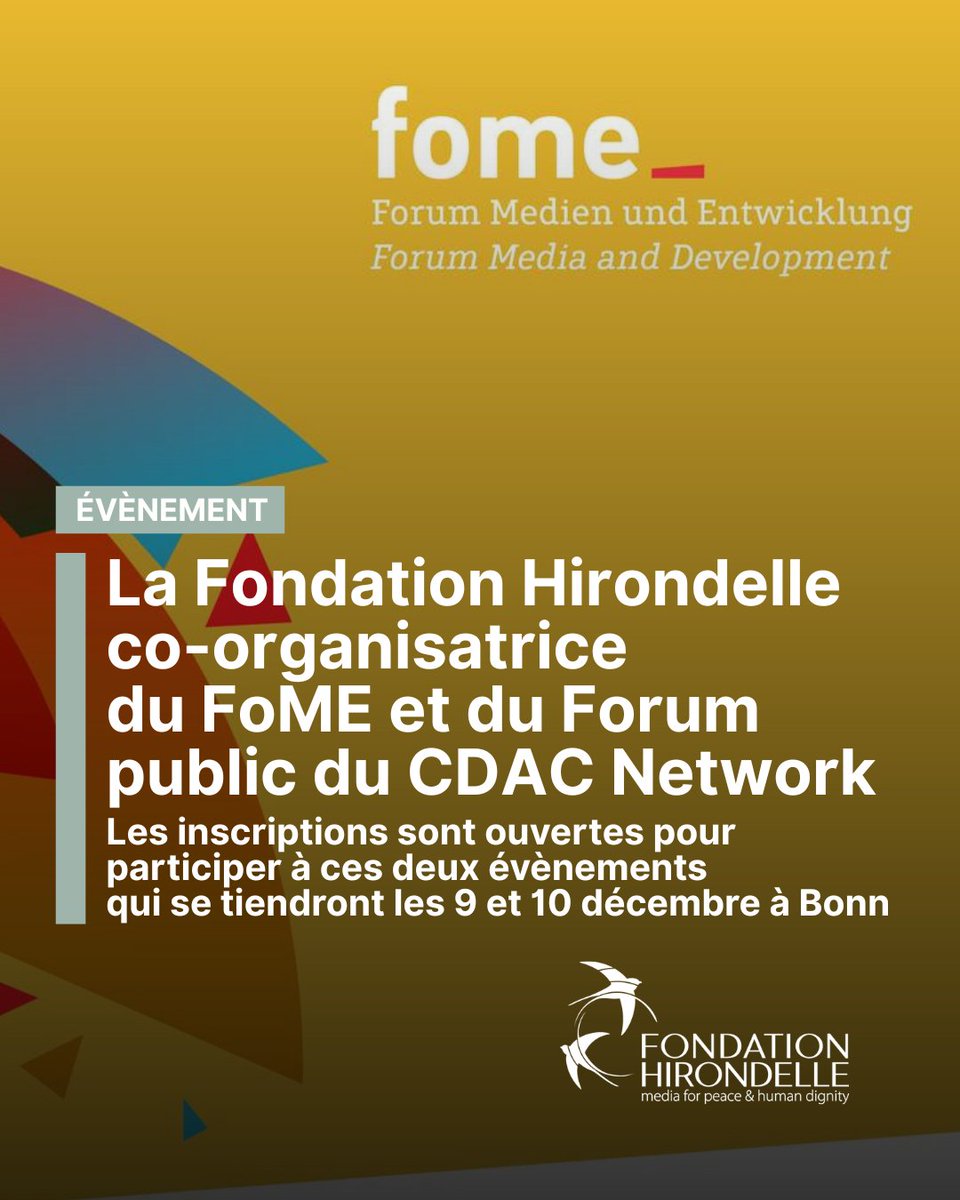 fome_
Forum Medien und Entwicklung
Forum Media and Development

ÉVÈNEMENT

La Fondation Hirondelle co-organisatrice du FoME et du Forum public du CDAC Network

Les inscriptions sont ouvertes pour participer à ces deux évènements qui se tiendront les 9 et 10 décembre à Bonn

FONDATION HIRONDELLE
media for peace & human dignity